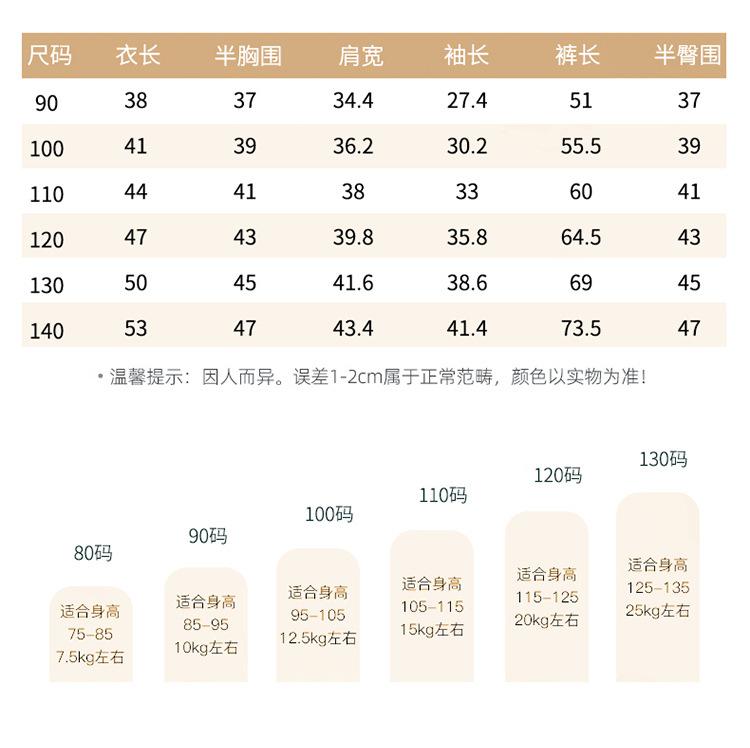 | 尺码 | 衣长 | 半胸围 | 肩宽 | 袖长 | 裤长 | 半臀围 |
|---|---|---|---|---|---|---|
| 90 | 38 | 37 | 34.4 | 27.4 | 51 | 37 |
| 100 | 41 | 39 | 36.2 | 30.2 | 55.5 | 39 |
| 110 | 44 | 41 | 38 | 33 | 60 | 41 |
| 120 | 47 | 43 | 39.8 | 35.8 | 64.5 | 43 |
| 130 | 50 | 45 | 41.6 | 38.6 | 69 | 45 |
| 140 | 53 | 47 | 43.4 | 41.4 | 73.5 | 47 |

• 温馨提示：因人而异。误差1-2cm属于正常范畴，颜色以实物为准！

80码
适合身高
75-85
7.5kg左右

90码
适合身高
85-95
10kg左右

100码
适合身高
95-105
12.5kg左右

110码
适合身高
105-115
15kg左右

120码
适合身高
115-125
20kg左右

130码
适合身高
125-135
25kg左右